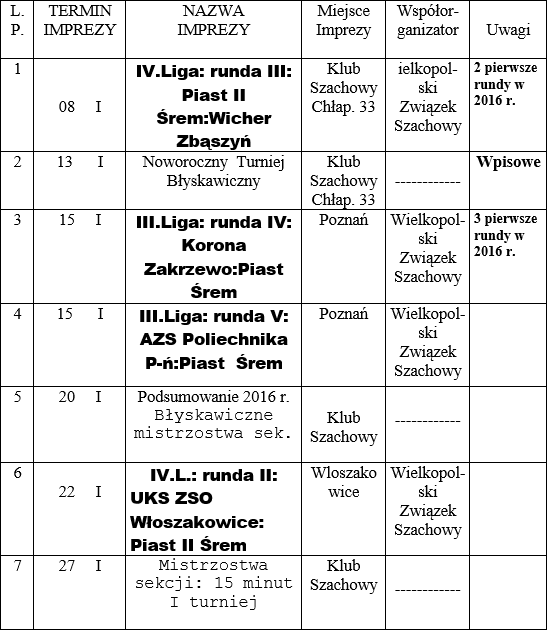 | L. P. | TERMIN IMPREZY | NAZWA IMPREZY | Miejsce Imprezy | Współorganizator | Uwagi |
|---|---|---|---|---|---|
| 1 | 08 I | IV.Liga: runda III: Piast II Śrem:Wicher Zbąszyń | Klub Szachowy Chłap. 33 | ielkopolski Związek Szachowy | 2 pierwsze rundy w 2016 r. |
| 2 | 13 I | Noworoczny Turniej Błyskawiczny | Klub Szachowy Chłap. 33 | ------------ | Wpisowe |
| 3 | 15 I | III.Liga: runda IV: Korona Zakrzewo:Piast Śrem | Poznań | Wielkopolski Związek Szachowy | 3 pierwsze rundy w 2016 r. |
| 4 | 15 I | III.Liga: runda V: AZS Poliechnika P-ń:Piast Śrem | Poznań | Wielkopolski Związek Szachowy | |
| 5 | 20 I | Podsumowanie 2016 r. Błyskawiczne mistrzostwa sek. | Klub Szachowy | ------------ | |
| 6 | 22 I | IV.L.: runda II: UKS ZSO Włoszakowice: Piast II Śrem | Wloszakowice | Wielkopolski Związek Szachowy | |
| 7 | 27 I | Mistrzostwa sekcji: 15 minut I turniej | Klub Szachowy | ------------ | |